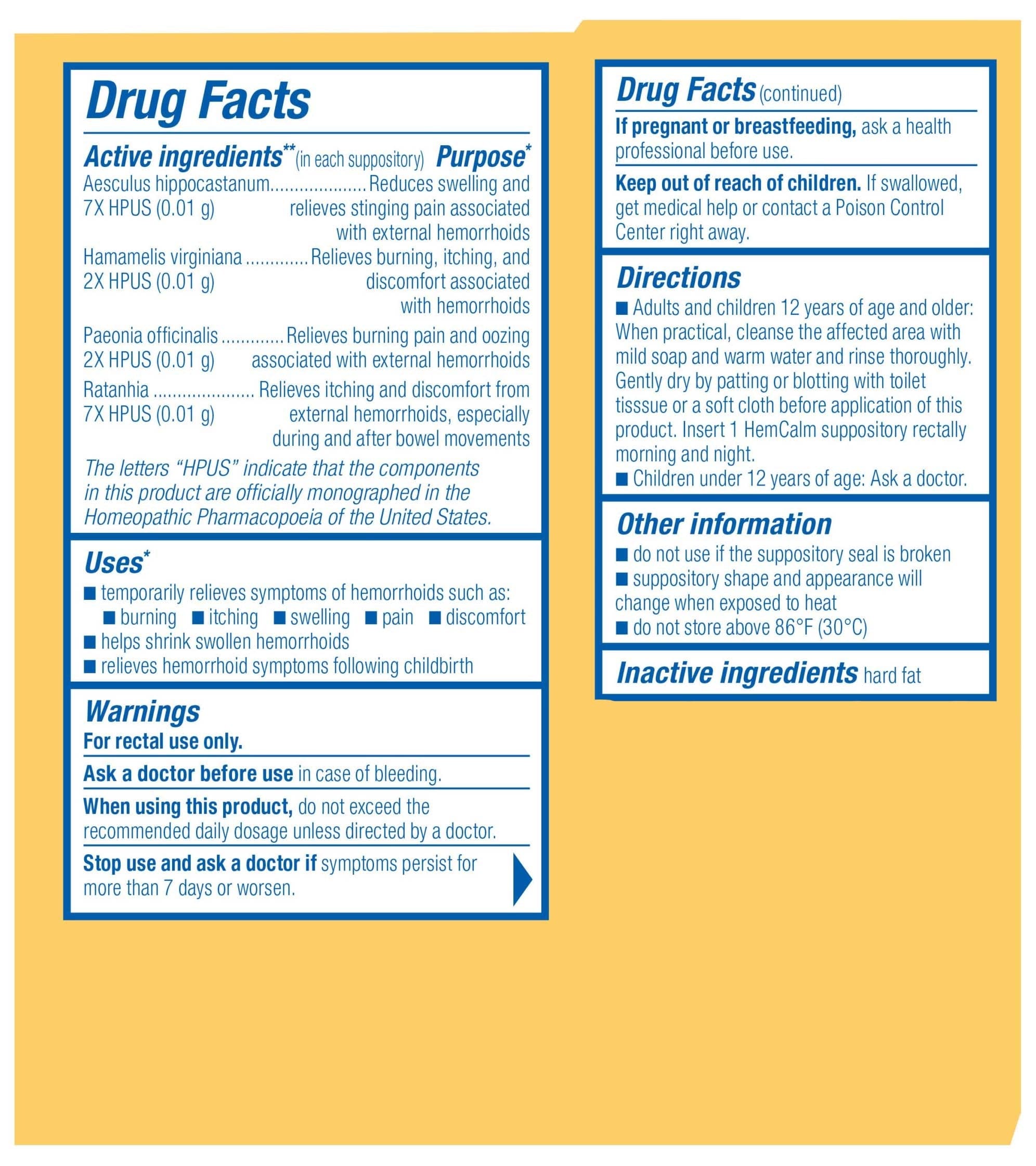 Drug Facts

Active ingredients** (in each suppository) Purpose*

Aesculus hippocastanum 7X HPUS (0.01 g) .................... Reduces swelling and relieves stinging pain associated with external hemorrhoids

Hamamelis virginiana 2X HPUS (0.01 g) ............. Relieves burning, itching, and discomfort associated with hemorrhoids

Paeonia officinalis 2X HPUS (0.01 g) ............. Relieves burning pain and oozing associated with external hemorrhoids

Ratanhia 7X HPUS (0.01 g) ..................... Relieves itching and discomfort from external hemorrhoids, especially during and after bowel movements

The letters "HPUS" indicate that the components in this product are officially monographed in the Homeopathic Pharmacopoeia of the United States.

Uses*
■ temporarily relieves symptoms of hemorrhoids such as:
■ burning ■ itching ■ swelling ■ pain ■ discomfort
■ helps shrink swollen hemorrhoids
■ relieves hemorrhoid symptoms following childbirth

Warnings
For rectal use only.

Ask a doctor before use in case of bleeding.

When using this product, do not exceed the recommended daily dosage unless directed by a doctor.

Stop use and ask a doctor if symptoms persist for more than 7 days or worsen.

Drug Facts (continued)

If pregnant or breastfeeding, ask a health professional before use.

Keep out of reach of children. If swallowed, get medical help or contact a Poison Control Center right away.

Directions
■ Adults and children 12 years of age and older: When practical, cleanse the affected area with mild soap and warm water and rinse thoroughly. Gently dry by patting or blotting with toilet tisssue or a soft cloth before application of this product. Insert 1 HemCalm suppository rectally morning and night.
■ Children under 12 years of age: Ask a doctor.

Other information
■ do not use if the suppository seal is broken
■ suppository shape and appearance will change when exposed to heat
■ do not store above 86°F (30°C)

Inactive ingredients hard fat